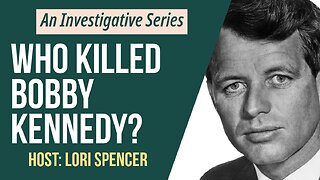 An Investigative Series

WHO KILLED BOBBY KENNEDY?

HOST: LORI SPENCER